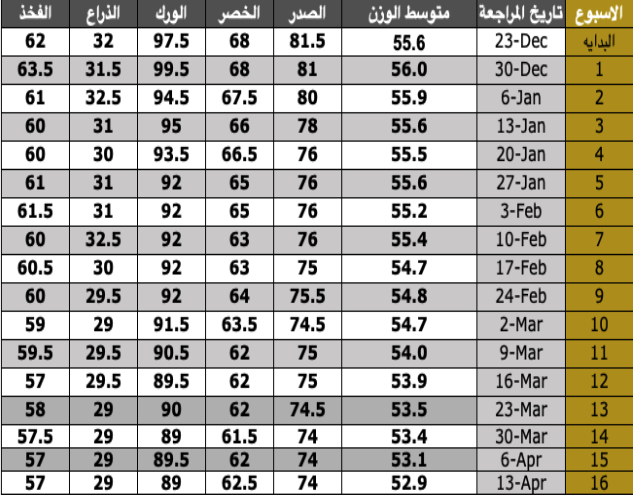 | الاسبوع | تاريخ المراجعة | متوسط الوزن | الصدر | الخصر | الورك | الذراع | الفخذ |
|---|---|---|---|---|---|---|---|
| البدايه | 23-Dec | 55.6 | 81.5 | 68 | 97.5 | 32 | 62 |
| 1 | 30-Dec | 56.0 | 81 | 68 | 99.5 | 31.5 | 63.5 |
| 2 | 6-Jan | 55.9 | 80 | 67.5 | 94.5 | 32.5 | 61 |
| 3 | 13-Jan | 55.6 | 78 | 66 | 95 | 31 | 60 |
| 4 | 20-Jan | 55.5 | 76 | 66.5 | 93.5 | 30 | 60 |
| 5 | 27-Jan | 55.6 | 76 | 65 | 92 | 31 | 61 |
| 6 | 3-Feb | 55.2 | 76 | 65 | 92 | 31 | 61.5 |
| 7 | 10-Feb | 55.4 | 76 | 63 | 92 | 32.5 | 60 |
| 8 | 17-Feb | 54.7 | 75 | 63 | 92 | 30 | 60.5 |
| 9 | 24-Feb | 54.8 | 75.5 | 64 | 92 | 29.5 | 60 |
| 10 | 2-Mar | 54.7 | 74.5 | 63.5 | 91.5 | 29 | 59 |
| 11 | 9-Mar | 54.0 | 75 | 62 | 90.5 | 29.5 | 59.5 |
| 12 | 16-Mar | 53.9 | 75 | 62 | 89.5 | 29.5 | 57 |
| 13 | 23-Mar | 53.5 | 74.5 | 62 | 90 | 29 | 58 |
| 14 | 30-Mar | 53.4 | 74 | 61.5 | 89 | 29 | 57.5 |
| 15 | 6-Apr | 53.1 | 74 | 62 | 89.5 | 29 | 57 |
| 16 | 13-Apr | 52.9 | 74 | 62.5 | 89 | 29 | 57 |